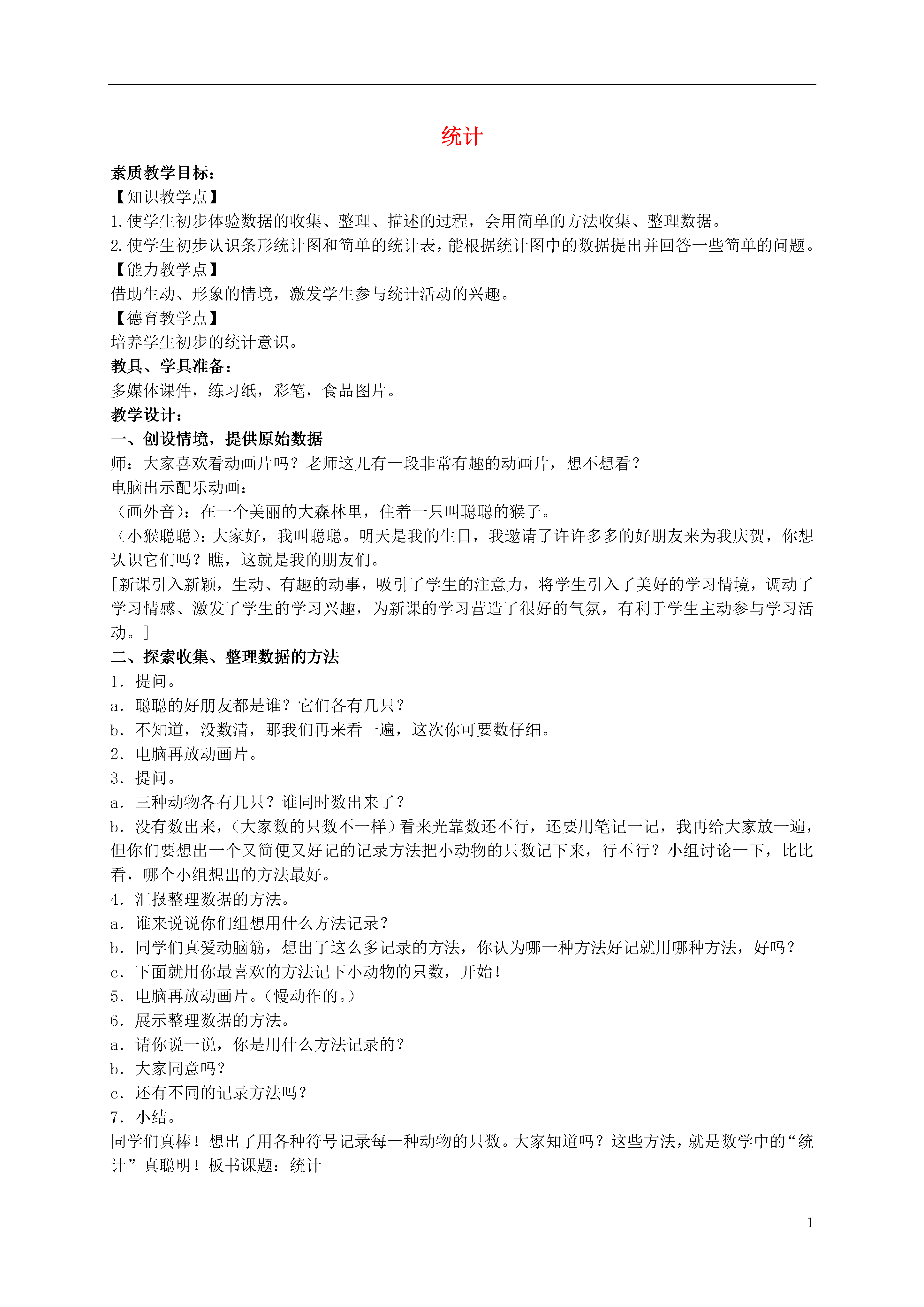 统计

素质教学目标：

【知识教学点】

1.使学生初步体验数据的收集、整理、描述的过程，会用简单的方法收集、整理数据。

2.使学生初步认识条形统计图和简单的统计表，能根据统计图中的数据提出并回答一些简单的问题。

【能力教学点】

借助生动、形象的情境，激发学生参与统计活动的兴趣。

【德育教学点】

培养学生初步的统计意识。

教具、学具准备：

多媒体课件，练习纸，彩笔，食品图片。

教学设计：

一、创设情境，提供原始数据

师：大家喜欢看动画片吗？老师这儿有一段非常有趣的动画片，想不想看？

电脑出示配乐动画：

（画外音）：在一个美丽的大森林里，住着一只叫聪聪的猴子。

（小猴聪聪）：大家好，我叫聪聪。明天是我的生日，我邀请了许许多多的好朋友来为我庆贺，你想认识它们吗？瞧，这就是我的朋友们。

[新课引入新颖，生动、有趣的动事，吸引了学生的注意力，将学生引入了美好的学习情境，调动了学习情感、激发了学生的学习兴趣，为新课的学习营造了很好的气氛，有利于学生主动参与学习活动。]

二、探索收集、整理数据的方法

1．提问。

a．聪聪的好朋友都是谁？它们各有几只？

b．不知道，没数清，那我们再来看一遍，这次你可要数仔细。

2．电脑再放动画片。

3．提问。

a．三种动物各有几只？谁同时数出来了？

b．没有数出来，（大家数的只数不一样）看来光靠数还不行，还要用笔记一记，我再给大家放一遍，但你们要想出一个又简便又好记的记录方法把小动物的只数记下来，行不行？小组讨论一下，比比看，哪个小组想出的方法最好。

4．汇报整理数据的方法。

a．谁来说说你们组想用什么方法记录？

b．同学们真爱动脑筋，想出了这么多记录的方法，你认为哪一种方法好记就用哪种方法，好吗？

c．下面就用你最喜欢的方法记下小动物的只数，开始！

5．电脑再放动画片。（慢动作的。）

6．展示整理数据的方法。

a．请你说一说，你是用什么方法记录的？

b．大家同意吗？

c．还有不同的记录方法吗？

7．小结。

同学们真棒！想出了用各种符号记录每一种动物的只数。大家知道吗？这些方法，就是数学中的“统计”真聪明！板书课题：统计

1